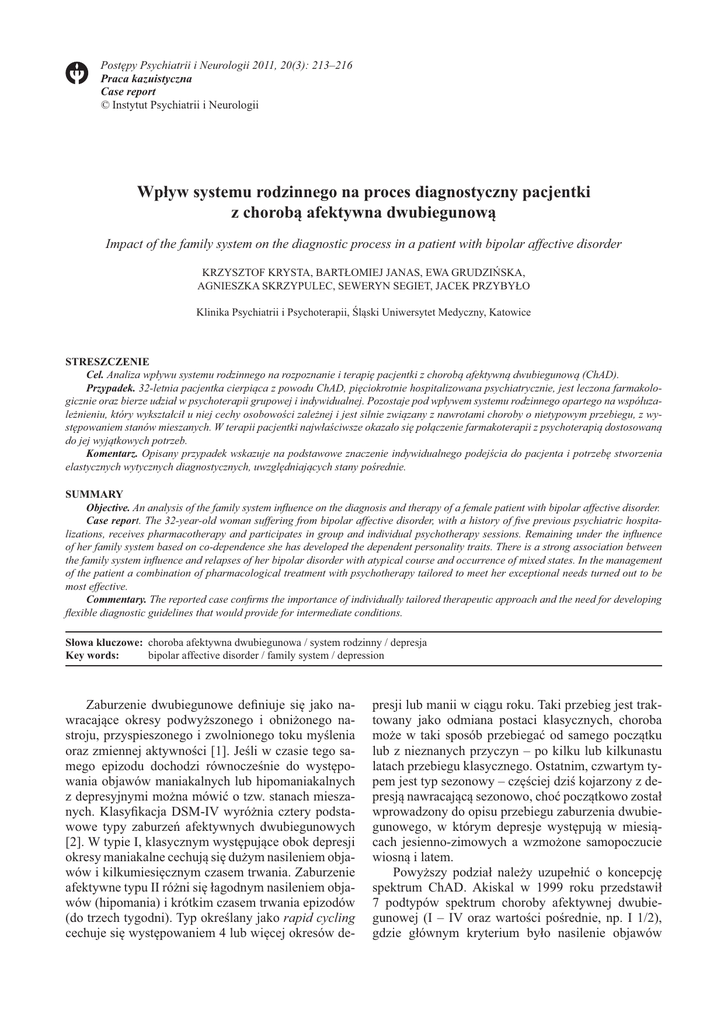 Postępy Psychiatrii i Neurologii 2011, 20(3): 213–216
Praca kazuistyczna
Case report
© Instytut Psychiatrii i Neurologii

Wpływ systemu rodzinnego na proces diagnostyczny pacjentki z chorobą afektywna dwubiegunową

Impact of the family system on the diagnostic process in a patient with bipolar affective disorder

KRZYSZTOF KRYSTA, BARTŁOMIEJ JANAS, EWA GRUDZIŃSKA, AGNIESZKA SKRZYPULEC, SEWERYN SEGIET, JACEK PRZYBYŁO

Klinika Psychiatrii i Psychoterapii, Śląski Uniwersytet Medyczny, Katowice

STRESZCZENIE
Cel. Analiza wpływu systemu rodzinnego na rozpoznanie i terapię pacjentki z chorobą afektywną dwubiegunową (ChAD).
Przypadek. 32-letnia pacjentka cierpiąca z powodu ChAD, pięciokrotnie hospitalizowana psychiatrycznie, jest leczona farmakologicznie oraz bierze udział w psychoterapii grupowej i indywidualnej. Pozostaje pod wpływem systemu rodzinnego opartego na współuzależnieniu, który wykształcił u niej cechy osobowości zależnej i jest silnie związany z nawrotami choroby o nietypowym przebiegu, z występowaniem stanów mieszanych. W terapii pacjentki najwłaściwsze okazało się połączenie farmakoterapii z psychoterapią dostosowaną do jej wyjątkowych potrzeb.
Komentarz. Opisany przypadek wskazuje na podstawowe znaczenie indywidualnego podejścia do pacjenta i potrzebę stworzenia elastycznych wytycznych diagnostycznych, uwzględniających stany pośrednie.

SUMMARY
Objective. An analysis of the family system influence on the diagnosis and therapy of a female patient with bipolar affective disorder.
Case report. The 32-year-old woman suffering from bipolar affective disorder, with a history of five previous psychiatric hospitalizations, receives pharmacotherapy and participates in group and individual psychotherapy sessions. Remaining under the influence of her family system based on co-dependence she has developed the dependent personality traits. There is a strong association between the family system influence and relapses of her bipolar disorder with atypical course and occurrence of mixed states. In the management of the patient a combination of pharmacological treatment with psychotherapy tailored to meet her exceptional needs turned out to be most effective.
Commentary. The reported case confirms the importance of individually tailored therapeutic approach and the need for developing flexible diagnostic guidelines that would provide for intermediate conditions.

Słowa kluczowe: choroba afektywna dwubiegunowa / system rodzinny / depresja
Key words: bipolar affective disorder / family system / depression

Zaburzenie dwubiegunowe definiuje się jako nawracające okresy podwyższonego i obniżonego nastroju, przyspieszonego i zwolnionego toku myślenia oraz zmiennej aktywności [1]. Jeśli w czasie tego samego epizodu dochodzi równocześnie do występowania objawów maniakalnych lub hipomaniakalnych z depresyjnymi można mówić o tzw. stanach mieszanych. Klasyfikacja DSM-IV wyróżnia cztery podstawowe typy zaburzeń afektywnych dwubiegunowych [2]. W typie I, klasycznym występujące obok depresji okresy maniakalne cechują się dużym nasileniem objawów i kilkumiesięcznym czasem trwania. Zaburzenie afektywne typu II różni się łagodnym nasileniem objawów (hipomania) i krótkim czasem trwania epizodów (do trzech tygodni). Typ określany jako rapid cycling cechuje się występowaniem 4 lub więcej okresów depresji lub manii w ciągu roku. Taki przebieg jest traktowany jako odmiana postaci klasycznych, choroba może w taki sposób przebiegać od samego początku lub z nieznanych przyczyn – po kilku lub kilkunastu latach przebiegu klasycznego. Ostatnim, czwartym typem jest typ sezonowy – częściej dziś kojarzony z depresją nawracającą sezonowo, choć początkowo został wprowadzony do opisu przebiegu zaburzenia dwubiegunowego, w którym depresje występują w miesiącach jesienno-zimowych a wzmożone samopoczucie wiosną i latem.

Powyższy podział należy uzupełnić o koncepcję spektrum ChAD. Akiskal w 1999 roku przedstawił 7 podtypów spektrum choroby afektywnej dwubiegunowej (I – IV oraz wartości pośrednie, np. I 1/2), gdzie głównym kryterium było nasilenie objawów